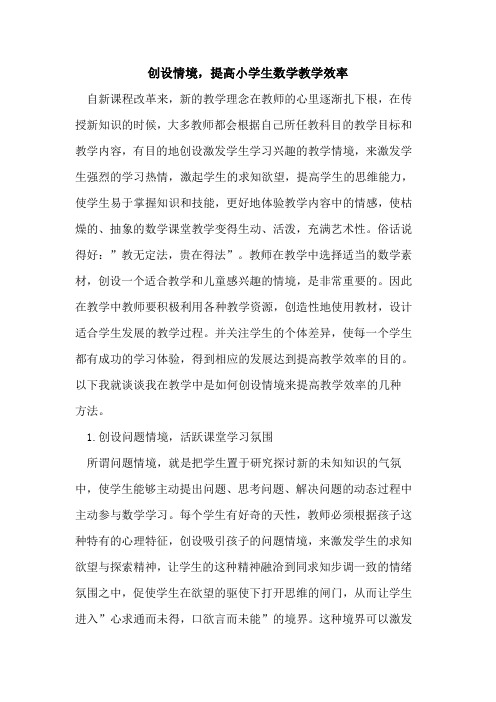 创设情境，提高小学生数学教学效率

自新课程改革来，新的教学理念在教师的心里逐渐扎下根，在传授新知识的时候，大多教师都会根据自己所任教科目的教学目标和教学内容，有目的地创设激发学生学习兴趣的教学情境，来激发学生强烈的学习热情，激起学生的求知欲望，提高学生的思维能力，使学生易于掌握知识和技能，更好地体验教学内容中的情感，使枯燥的、抽象的数学课堂教学变得生动、活泼，充满艺术性。俗话说得好：”教无定法，贵在得法”。教师在教学中选择适当的数学素材，创设一个适合教学和儿童感兴趣的情境，是非常重要的。因此在教学中教师要积极利用各种教学资源，创造性地使用教材，设计适合学生发展的教学过程。并关注学生的个体差异，使每一个学生都有成功的学习体验，得到相应的发展达到提高教学效率的目的。以下我就谈谈我在教学中是如何创设情境来提高教学效率的几种方法。

1.创设问题情境，活跃课堂学习氛围

所谓问题情境，就是把学生置于研究探讨新的未知知识的气氛中，使学生能够主动提出问题、思考问题、解决问题的动态过程中主动参与数学学习。每个学生有好奇的天性，教师必须根据孩子这种特有的心理特征，创设吸引孩子的问题情境，来激发学生的求知欲望与探索精神，让学生的这种精神融洽到同求知步调一致的情绪氛围之中，促使学生在欲望的驱使下打开思维的闸门，从而让学生进入”心求通而未得，口欲言而未能”的境界。这种境界可以激发